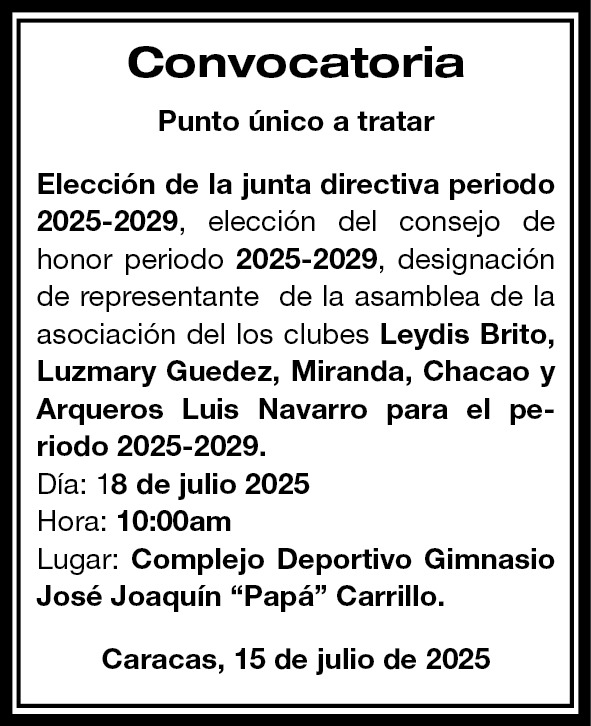 Convocatoria

Punto único a tratar

Elección de la junta directiva periodo 2025-2029, elección del consejo de honor periodo 2025-2029, designación de representante de la asamblea de la asociación del los clubes Leydis Brito, Luzmary Guedez, Miranda, Chacao y Arqueros Luis Navarro para el periodo 2025-2029.
Día: 18 de julio 2025
Hora: 10:00am
Lugar: Complejo Deportivo Gimnasio José Joaquín “Papá” Carrillo.

Caracas, 15 de julio de 2025